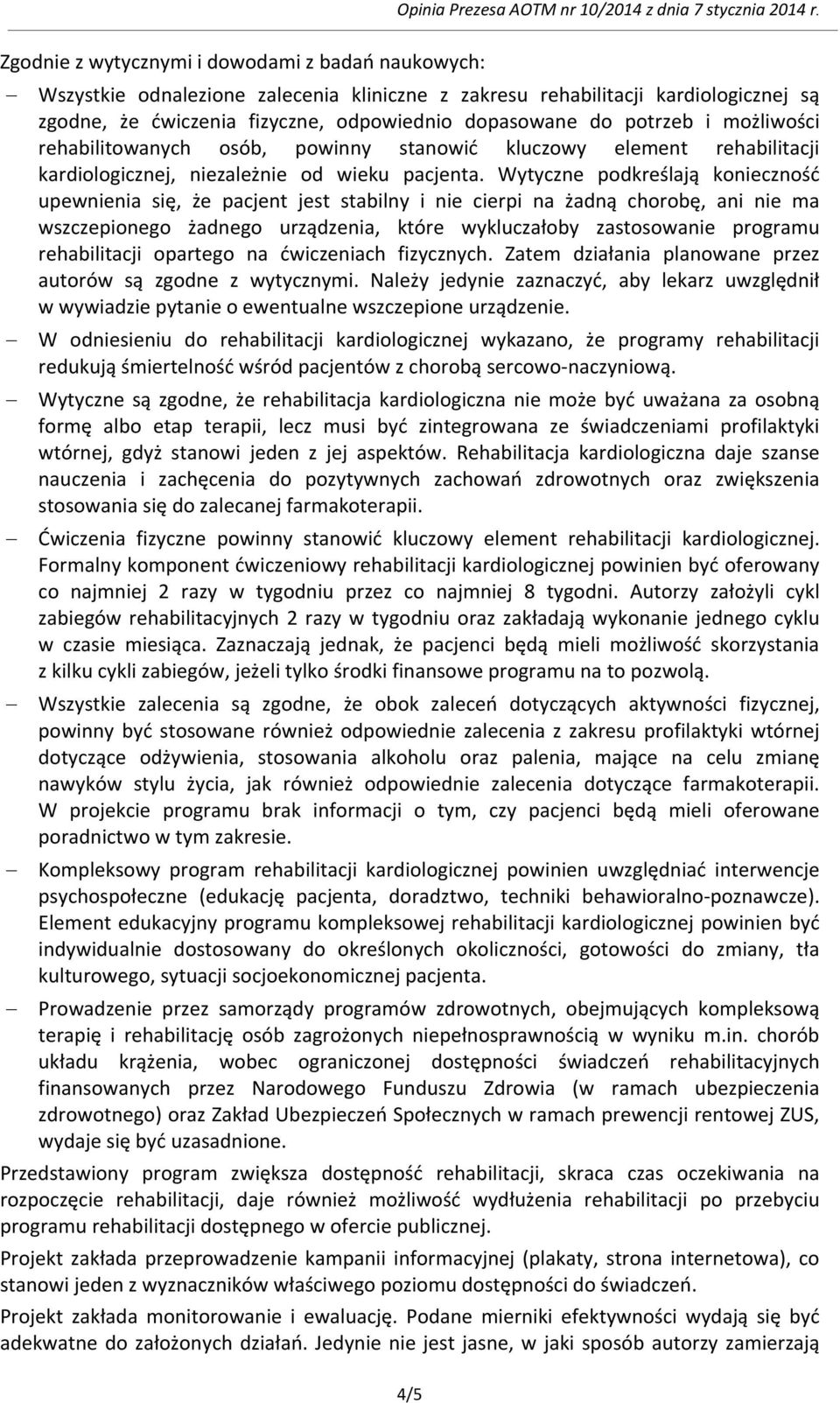 Opinia Prezesa AOTM nr 10/2014 z dnia 7 stycznia 2014 r.

Zgodnie z wytycznymi i dowodami z badań naukowych:

– Wszystkie odnalezione zalecenia kliniczne z zakresu rehabilitacji kardiologicznej są zgodne, że ćwiczenia fizyczne, odpowiednio dopasowane do potrzeb i możliwości rehabilitowanych osób, powinny stanowić kluczowy element rehabilitacji kardiologicznej, niezależnie od wieku pacjenta. Wytyczne podkreślają konieczność upewnienia się, że pacjent jest stabilny i nie cierpi na żadną chorobę, ani nie ma wszczepionego żadnego urządzenia, które wykluczałoby zastosowanie programu rehabilitacji opartego na ćwiczeniach fizycznych. Zatem działania planowane przez autorów są zgodne z wytycznymi. Należy jedynie zaznaczyć, aby lekarz uwzględnił w wywiadzie pytanie o ewentualne wszczepione urządzenie.

– W odniesieniu do rehabilitacji kardiologicznej wykazano, że programy rehabilitacji redukują śmiertelność wśród pacjentów z chorobą sercowo-naczyniową.

– Wytyczne są zgodne, że rehabilitacja kardiologiczna nie może być uważana za osobną formę albo etap terapii, lecz musi być zintegrowana ze świadczeniami profilaktyki wtórnej, gdyż stanowi jeden z jej aspektów. Rehabilitacja kardiologiczna daje szanse nauczenia i zachęcenia do pozytywnych zachowań zdrowotnych oraz zwiększenia stosowania się do zalecanej farmakoterapii.

– Ćwiczenia fizyczne powinny stanowić kluczowy element rehabilitacji kardiologicznej. Formalny komponent ćwiczeniowy rehabilitacji kardiologicznej powinien być oferowany co najmniej 2 razy w tygodniu przez co najmniej 8 tygodni. Autorzy założyli cykl zabiegów rehabilitacyjnych 2 razy w tygodniu oraz zakładają wykonanie jednego cyklu w czasie miesiąca. Zaznaczają jednak, że pacjenci będą mieli możliwość skorzystania z kilku cykli zabiegów, jeżeli tylko środki finansowe programu na to pozwolą.

– Wszystkie zalecenia są zgodne, że obok zaleceń dotyczących aktywności fizycznej, powinny być stosowane również odpowiednie zalecenia z zakresu profilaktyki wtórnej dotyczące odżywienia, stosowania alkoholu oraz palenia, mające na celu zmianę nawyków stylu życia, jak również odpowiednie zalecenia dotyczące farmakoterapii. W projekcie programu brak informacji o tym, czy pacjenci będą mieli oferowane poradnictwo w tym zakresie.

– Kompleksowy program rehabilitacji kardiologicznej powinien uwzględniać interwencje psychospołeczne (edukację pacjenta, doradztwo, techniki behawioralno-poznawcze). Element edukacyjny programu kompleksowej rehabilitacji kardiologicznej powinien być indywidualnie dostosowany do określonych okoliczności, gotowości do zmiany, tła kulturowego, sytuacji socjoekonomicznej pacjenta.

– Prowadzenie przez samorządy programów zdrowotnych, obejmujących kompleksową terapię i rehabilitację osób zagrożonych niepełnosprawnością w wyniku m.in. chorób układu krążenia, wobec ograniczonej dostępności świadczeń rehabilitacyjnych finansowanych przez Narodowego Funduszu Zdrowia (w ramach ubezpieczenia zdrowotnego) oraz Zakład Ubezpieczeń Społecznych w ramach prewencji rentowej ZUS, wydaje się być uzasadnione.

Przedstawiony program zwiększa dostępność rehabilitacji, skraca czas oczekiwania na rozpoczęcie rehabilitacji, daje również możliwość wydłużenia rehabilitacji po przebyciu programu rehabilitacji dostępnego w ofercie publicznej.

Projekt zakłada przeprowadzenie kampanii informacyjnej (plakaty, strona internetowa), co stanowi jeden z wyznaczników właściwego poziomu dostępności do świadczeń.

Projekt zakłada monitorowanie i ewaluację. Podane mierniki efektywności wydają się być adekwatne do założonych działań. Jedynie nie jest jasne, w jaki sposób autorzy zamierzają

4/5